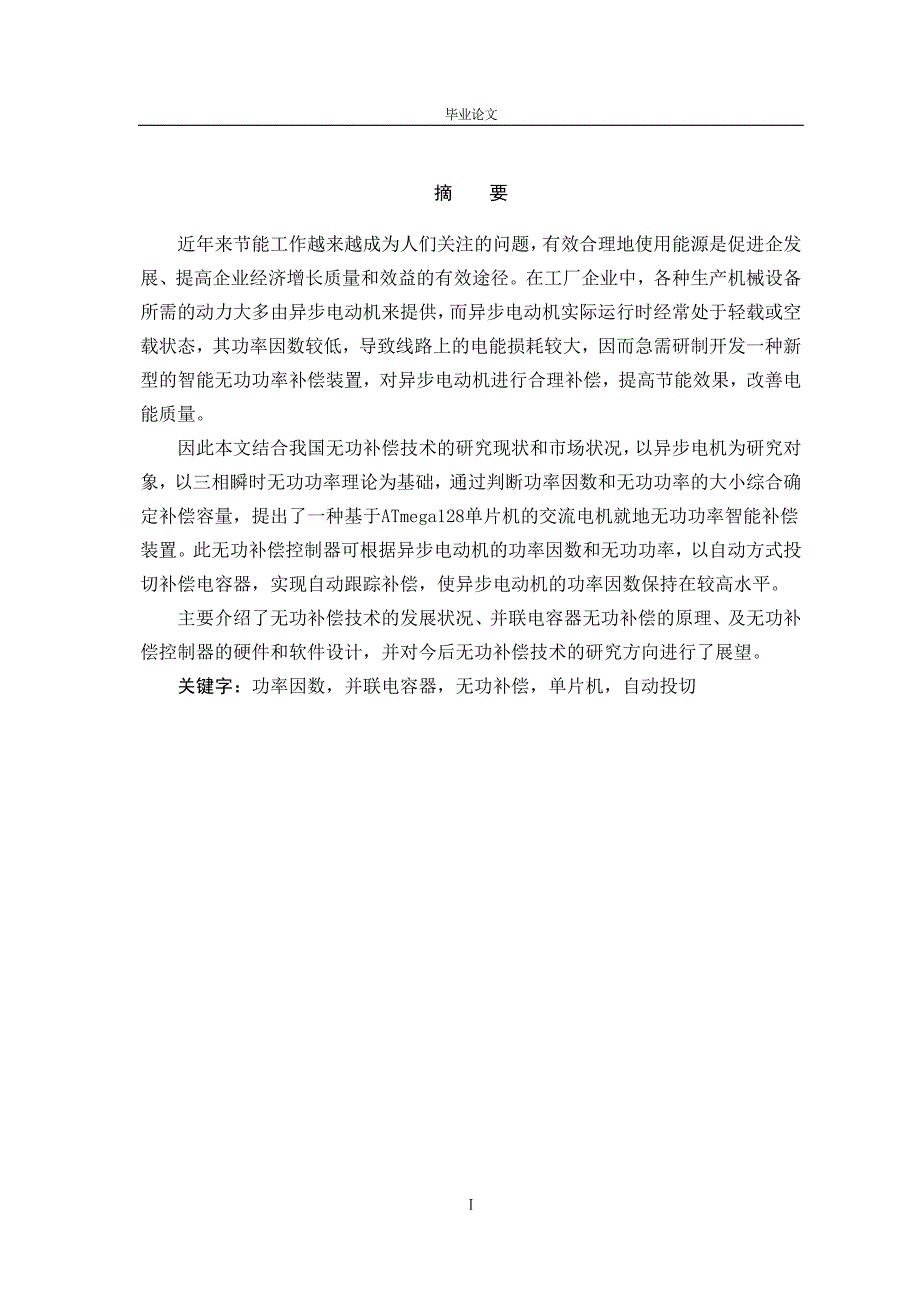 毕业论文

摘　要

近年来节能工作越来越成为人们关注的问题，有效合理地使用能源是促进企发展、提高企业经济增长质量和效益的有效途径。在工厂企业中，各种生产机械设备所需的动力大多由异步电动机来提供，而异步电动机实际运行时经常处于轻载或空载状态，其功率因数较低，导致线路上的电能损耗较大，因而急需研制开发一种新型的智能无功功率补偿装置，对异步电动机进行合理补偿，提高节能效果，改善电能质量。

因此本文结合我国无功补偿技术的研究现状和市场状况，以异步电机为研究对象，以三相瞬时无功功率理论为基础，通过判断功率因数和无功功率的大小综合确定补偿容量，提出了一种基于ATmega128单片机的交流电机就地无功功率智能补偿装置。此无功补偿控制器可根据异步电动机的功率因数和无功功率，以自动方式投切补偿电容器，实现自动跟踪补偿，使异步电动机的功率因数保持在较高水平。

主要介绍了无功补偿技术的发展状况、并联电容器无功补偿的原理、及无功补偿控制器的硬件和软件设计，并对今后无功补偿技术的研究方向进行了展望。

关键字：功率因数，并联电容器，无功补偿，单片机，自动投切

I